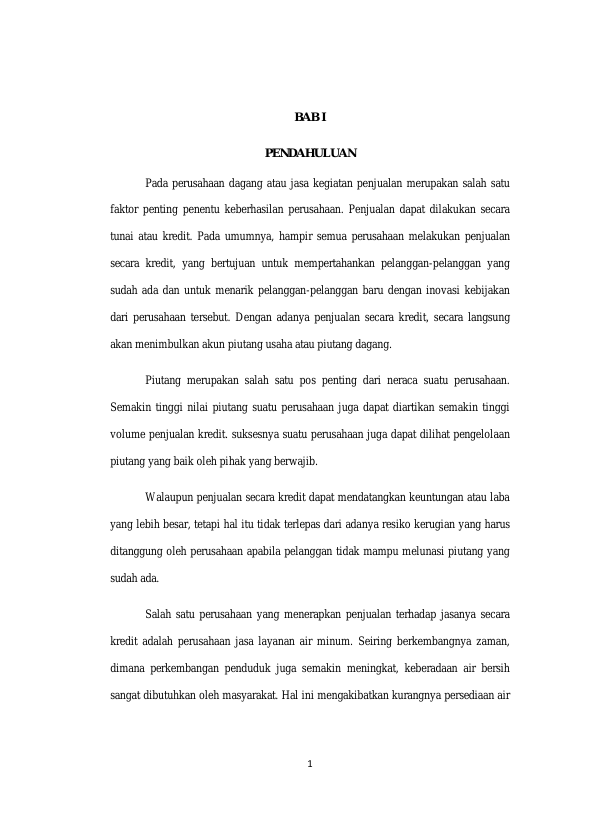 BAB I

PENDAHULUAN

Pada perusahaan dagang atau jasa kegiatan penjualan merupakan salah satu faktor penting penentu keberhasilan perusahaan. Penjualan dapat dilakukan secara tunai atau kredit. Pada umumnya, hampir semua perusahaan melakukan penjualan secara kredit, yang bertujuan untuk mempertahankan pelanggan-pelanggan yang sudah ada dan untuk menarik pelanggan-pelanggan baru dengan inovasi kebijakan dari perusahaan tersebut. Dengan adanya penjualan secara kredit, secara langsung akan menimbulkan akun piutang usaha atau piutang dagang.

Piutang merupakan salah satu pos penting dari neraca suatu perusahaan. Semakin tinggi nilai piutang suatu perusahaan juga dapat diartikan semakin tinggi volume penjualan kredit. suksesnya suatu perusahaan juga dapat dilihat pengelolaan piutang yang baik oleh pihak yang berwajib.

Walaupun penjualan secara kredit dapat mendatangkan keuntungan atau laba yang lebih besar, tetapi hal itu tidak terlepas dari adanya resiko kerugian yang harus ditanggung oleh perusahaan apabila pelanggan tidak mampu melunasi piutang yang sudah ada.

Salah satu perusahaan yang menerapkan penjualan terhadap jasanya secara kredit adalah perusahaan jasa layanan air minum. Seiring berkembangnya zaman, dimana perkembangan penduduk juga semakin meningkat, keberadaan air bersih sangat dibutuhkan oleh masyarakat. Hal ini mengakibatkan kurangnya persediaan air

1